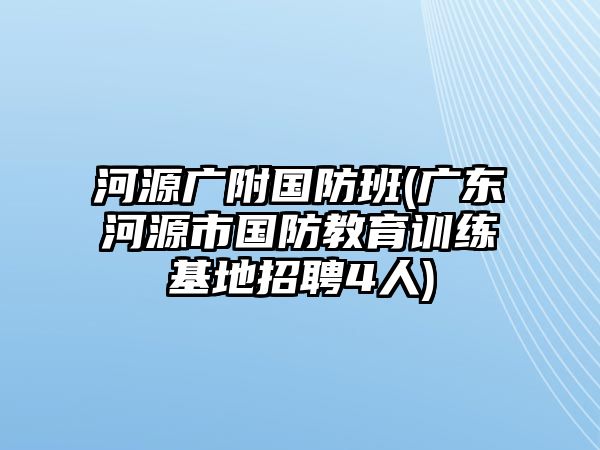 河源广附国防班(广东河源市国防教育训练基地招聘4人)